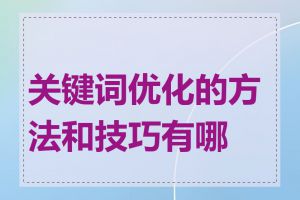 关键词优化的方法和技巧有哪